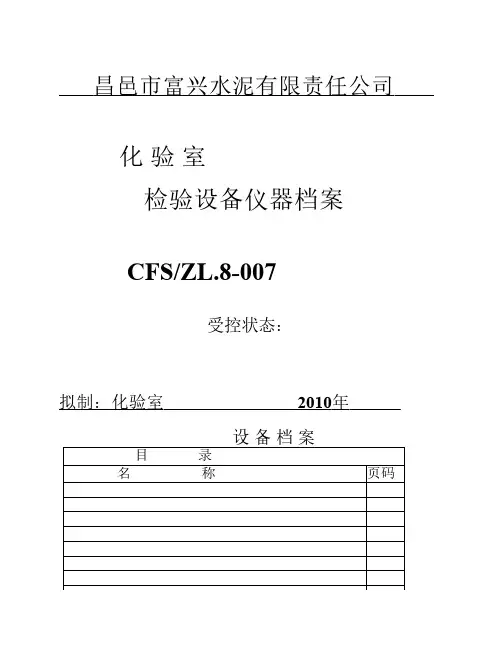 昌邑市富兴水泥有限责任公司

化 验 室

检验设备仪器档案

CFS/ZL.8-007

受控状态：

拟制：化验室 2010年

设 备 档 案

| 目 录 | |
|---|---|
| 名 称 | 页码 |
| | |
| | |
| | |
| | |
| | |
| | |
| | |